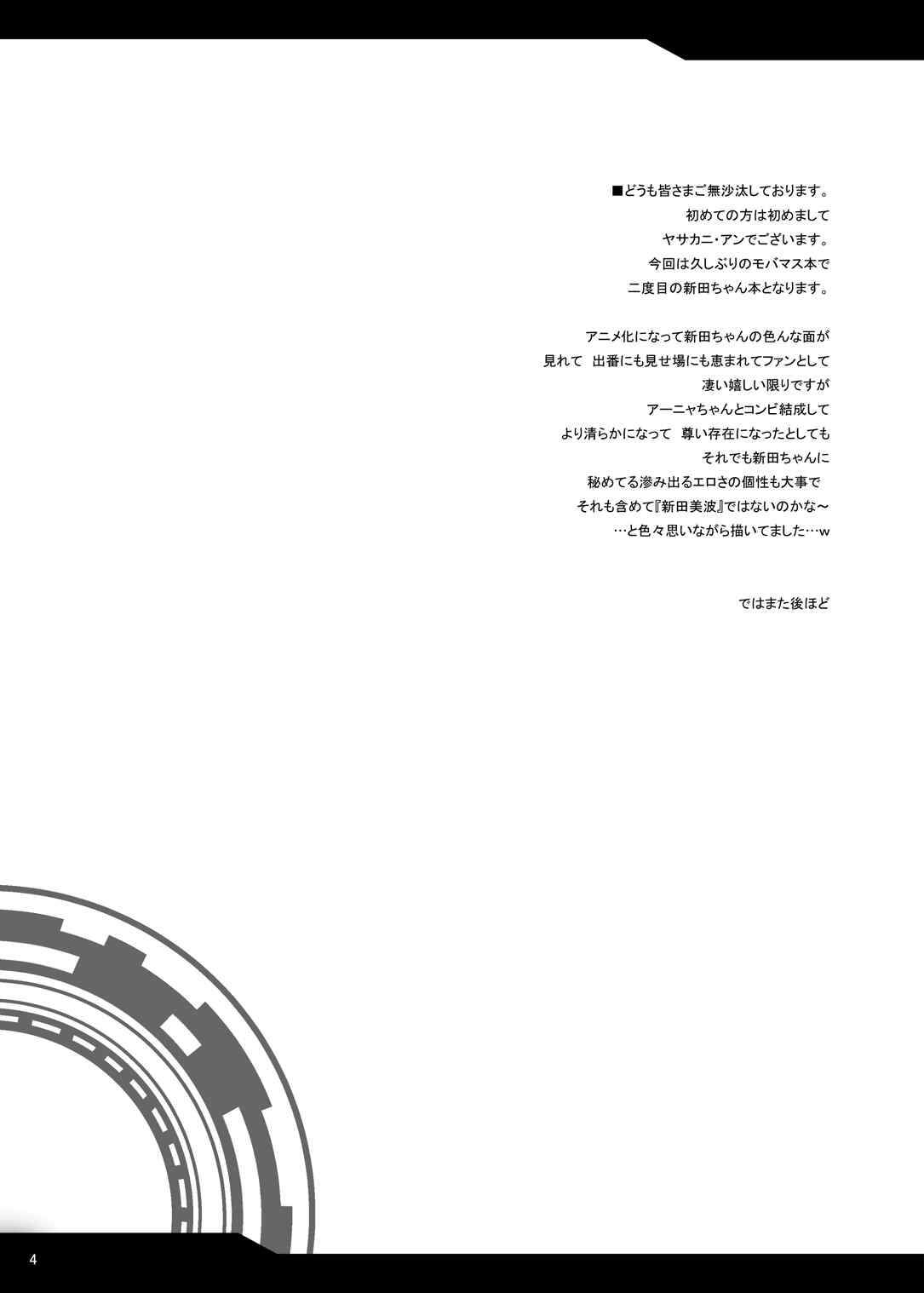 ■どうも皆さまご無沙汰しております。
初めての方は初めまして
ヤサカニ・アンでございます。
今回は久しぶりのモバマス本で
二度目の新田ちゃん本となります。

アニメ化になって新田ちゃんの色んな面が
見れて　出番にも見せ場にも恵まれてファンとして
凄い嬉しい限りですが
アーニャちゃんとコンビ結成して
より清らかになって　尊い存在になったとしても
それでも新田ちゃんに
秘めてる滲み出るエロさの個性も大事で
それも含めて『新田美波』ではないのかな～
…と色々思いながら描いてました…w

ではまた後ほど

4